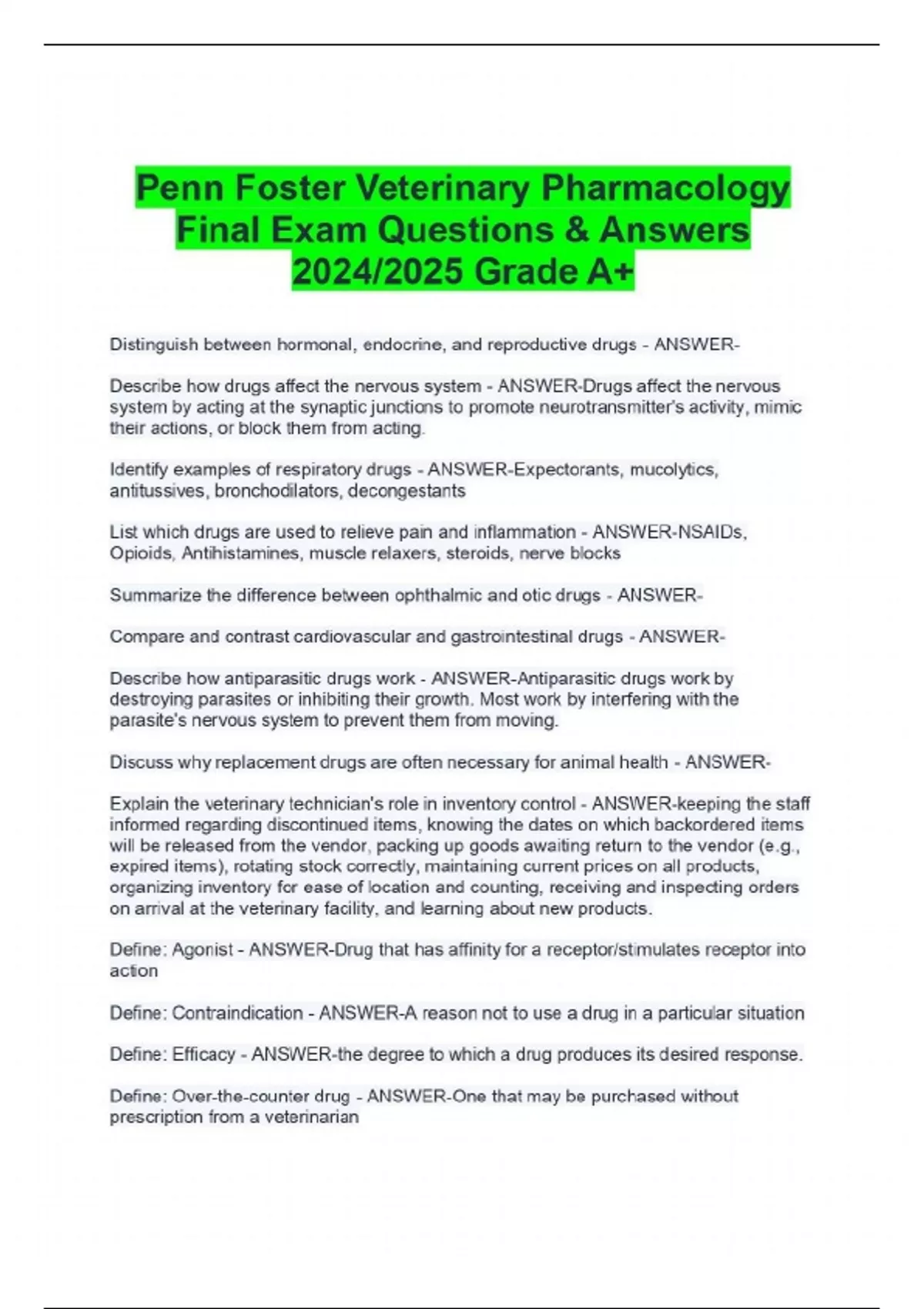 Penn Foster Veterinary Pharmacology Final Exam Questions & Answers 2024/2025 Grade A+

Distinguish between hormonal, endocrine, and reproductive drugs - ANSWER-

Describe how drugs affect the nervous system - ANSWER-Drugs affect the nervous system by acting at the synaptic junctions to promote neurotransmitter's activity, mimic their actions, or block them from acting.

Identify examples of respiratory drugs - ANSWER-Expectorants, mucolytics, antitussives, bronchodilators, decongestants

List which drugs are used to relieve pain and inflammation - ANSWER-NSAIDs, Opioids, Antihistamines, muscle relaxers, steroids, nerve blocks

Summarize the difference between ophthalmic and otic drugs - ANSWER-

Compare and contrast cardiovascular and gastrointestinal drugs - ANSWER-

Describe how antiparasitic drugs work - ANSWER-Antiparasitic drugs work by destroying parasites or inhibiting their growth. Most work by interfering with the parasite's nervous system to prevent them from moving.

Discuss why replacement drugs are often necessary for animal health - ANSWER-

Explain the veterinary technician's role in inventory control - ANSWER-keeping the staff informed regarding discontinued items, knowing the dates on which backordered items will be released from the vendor, packing up goods awaiting return to the vendor (e.g., expired items), rotating stock correctly, maintaining current prices on all products, organizing inventory for ease of location and counting, receiving and inspecting orders on arrival at the veterinary facility, and learning about new products.

Define: Agonist - ANSWER-Drug that has affinity for a receptor/stimulates receptor into action

Define: Contraindication - ANSWER-A reason not to use a drug in a particular situation

Define: Efficacy - ANSWER-the degree to which a drug produces its desired response.

Define: Over-the-counter drug - ANSWER-One that may be purchased without prescription from a veterinarian